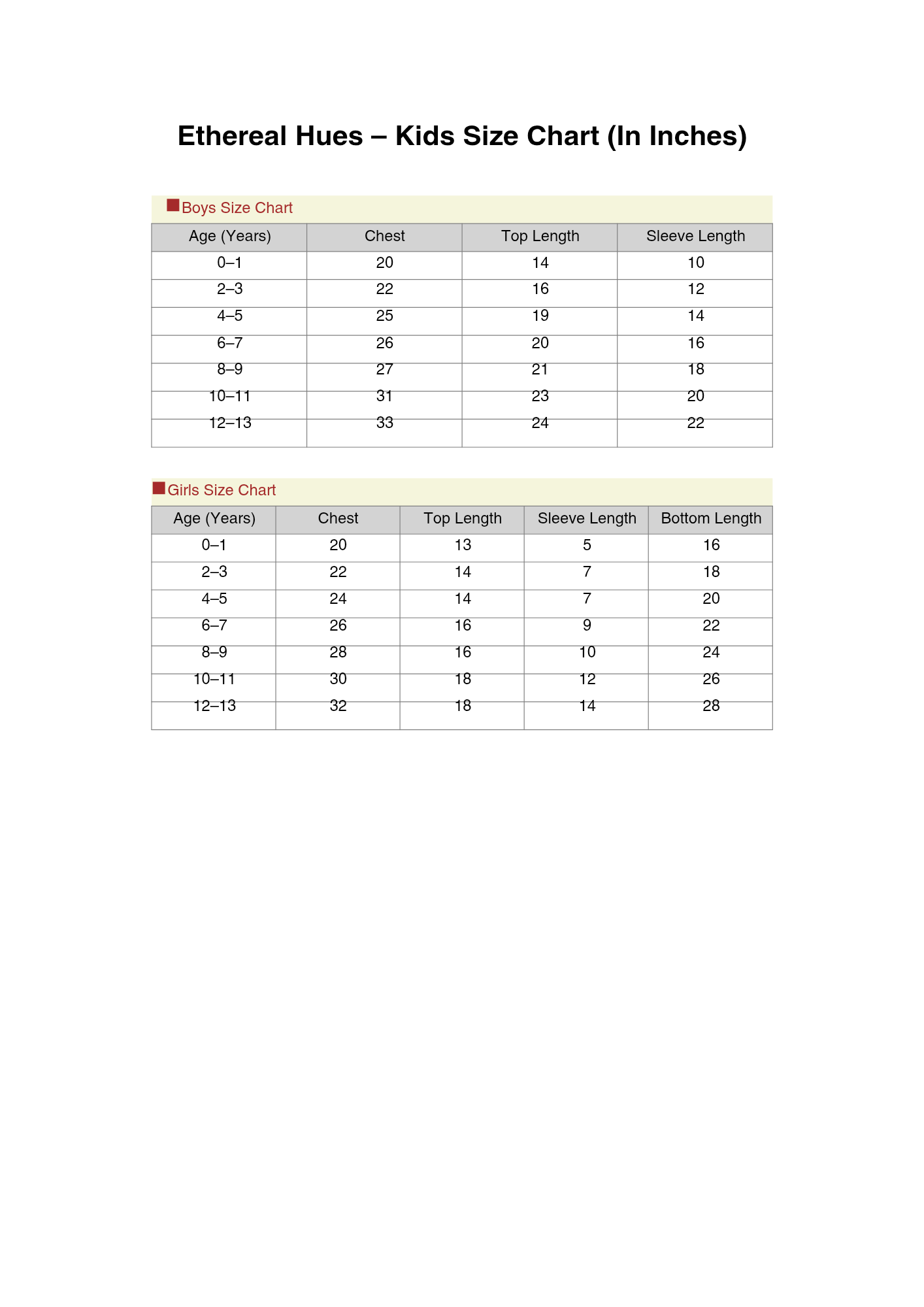 Ethereal Hues – Kids Size Chart (In Inches)

Boys Size Chart

| Age (Years) | Chest | Top Length | Sleeve Length |
|---|---|---|---|
| 0–1 | 20 | 14 | 10 |
| 2–3 | 22 | 16 | 12 |
| 4–5 | 25 | 19 | 14 |
| 6–7 | 26 | 20 | 16 |
| 8–9 | 27 | 21 | 18 |
| 10–11 | 31 | 23 | 20 |
| 12–13 | 33 | 24 | 22 |

Girls Size Chart

| Age (Years) | Chest | Top Length | Sleeve Length | Bottom Length |
|---|---|---|---|---|
| 0–1 | 20 | 13 | 5 | 16 |
| 2–3 | 22 | 14 | 7 | 18 |
| 4–5 | 24 | 14 | 7 | 20 |
| 6–7 | 26 | 16 | 9 | 22 |
| 8–9 | 28 | 16 | 10 | 24 |
| 10–11 | 30 | 18 | 12 | 26 |
| 12–13 | 32 | 18 | 14 | 28 |